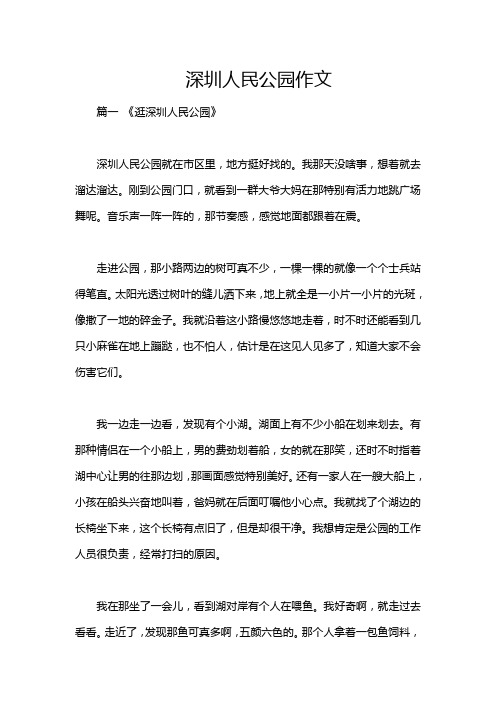 深圳人民公园作文

篇一 《逛深圳人民公园》

深圳人民公园就在市区里，地方挺好找的。我那天没啥事，想着就去溜达溜达。刚到公园门口，就看到一群大爷大妈在那特别有活力地跳广场舞呢。音乐声一阵一阵的，那节奏感，感觉地面都跟着在震。

走进公园，那小路两边的树可真不少，一棵一棵的就像一个个士兵站得笔直。太阳光透过树叶的缝儿洒下来，地上就全是一小片一小片的光斑，像撒了一地的碎金子。我就沿着这小路慢悠悠地走着，时不时还能看到几只小麻雀在地上蹦跶，也不怕人，估计是在这见人见多了，知道大家不会伤害它们。

我一边走一边看，发现有个小湖。湖面上有不少小船在划来划去。有那种情侣在一个小船上，男的费劲划着船，女的就在那笑，还时不时指着湖中心让男的往那边划，那画面感觉特别美好。还有一家人在一艘大船上，小孩在船头兴奋地叫着，爸妈就在后面叮嘱他小心点。我就找了个湖边的长椅坐下来，这个长椅有点旧了，但是却很干净。我想肯定是公园的工作人员很负责，经常打扫的原因。

我在那坐了一会儿，看到湖对岸有个人在喂鱼。我好奇啊，就走过去看看。走近了，发现那鱼可真多啊，五颜六色的。那个人拿着一包鱼饲料，